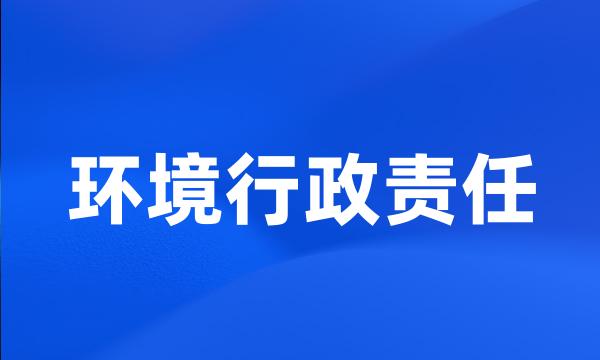 环境行政责任